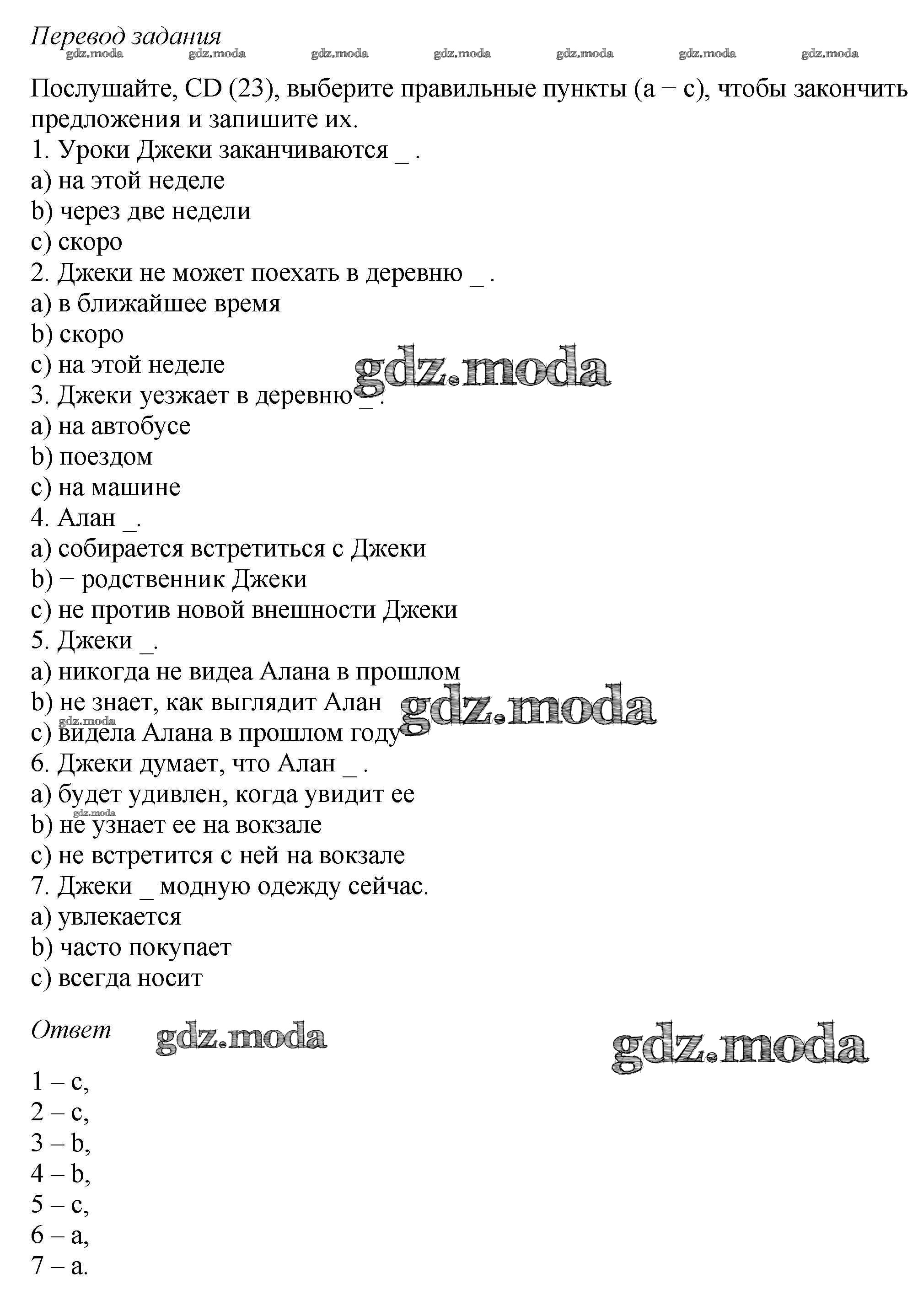 Перевод задания
gdz.moda gdz.moda gdz.moda gdz.moda gdz.moda gdz.moda gdz.moda

Послушайте, CD (23), выберите правильные пункты (a − c), чтобы закончить предложения и запишите их.
1. Уроки Джеки заканчиваются _ .
a) на этой неделе
b) через две недели
c) скоро
2. Джеки не может поехать в деревню _ .
a) в ближайшее время
b) скоро
c) на этой неделе
gdz.moda
3. Джеки уезжает в деревню _ .
a) на автобусе
b) поездом
c) на машине
4. Алан _.
a) собирается встретиться с Джеки
b) − родственник Джеки
c) не против новой внешности Джеки
5. Джеки _.
a) никогда не видеа Алана в прошлом
b) не знает, как выглядит Алан
gdz.moda
gdz.moda
c) видела Алана в прошлом году
6. Джеки думает, что Алан _ .
a) будет удивлен, когда увидит ее
gdz.moda
b) не узнает ее на вокзале
c) не встретится с ней на вокзале
7. Джеки _ модную одежду сейчас.
a) увлекается
b) часто покупает
c) всегда носит

Ответ
gdz.moda
gdz.moda

1 – c,
2 – c,
3 – b,
4 – b,
5 – c,
6 – a,
7 – a.